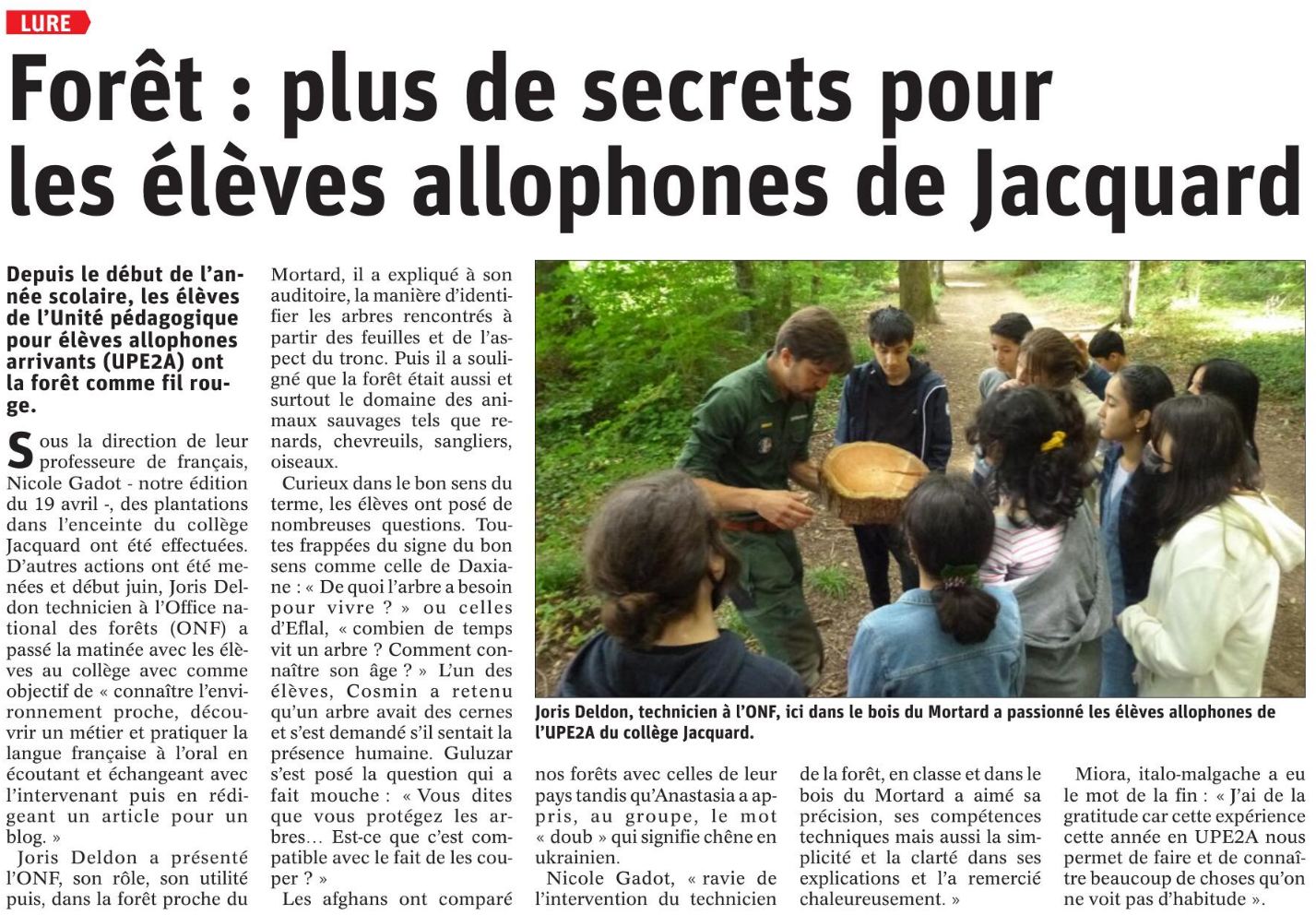 LURE

Forêt : plus de secrets pour les élèves allophones de Jacquard

Depuis le début de l'année scolaire, les élèves de l'Unité pédagogique pour élèves allophones arrivants (UPE2A) ont la forêt comme fil rouge.

Sous la direction de leur professeure de français, Nicole Gadot - notre édition du 19 avril -, des plantations dans l'enceinte du collège Jacquard ont été effectuées. D'autres actions ont été menées et début juin, Joris Deldon technicien à l'Office national des forêts (ONF) a passé la matinée avec les élèves au collège avec comme objectif de « connaître l'environnement proche, découvrir un métier et pratiquer la langue française à l'oral en écoutant et échangeant avec l'intervenant puis en rédigeant un article pour un blog. »

Joris Deldon a présenté l'ONF, son rôle, son utilité puis, dans la forêt proche du Mortard, il a expliqué à son auditoire, la manière d'identifier les arbres rencontrés à partir des feuilles et de l'aspect du tronc. Puis il a souligné que la forêt était aussi et surtout le domaine des animaux sauvages tels que renards, chevreuils, sangliers, oiseaux.

Curieux dans le bon sens du terme, les élèves ont posé de nombreuses questions. Toutes frappées du signe du bon sens comme celle de Daxiane : « De quoi l'arbre a besoin pour vivre ? » ou celles d'Eflal, « combien de temps vit un arbre ? Comment connaître son âge ? » L'un des élèves, Cosmin a retenu qu'un arbre avait des cernes et s'est demandé s'il sentait la présence humaine. Guluzar s'est posé la question qui a fait mouche : « Vous dites que vous protégez les arbres… Est-ce que c'est compatible avec le fait de les couper ? »

Les afghans ont comparé nos forêts avec celles de leur pays tandis qu'Anastasia a appris, au groupe, le mot « doub » qui signifie chêne en ukrainien.

Nicole Gadot, « ravie de l'intervention du technicien de la forêt, en classe et dans le bois du Mortard a aimé sa précision, ses compétences techniques mais aussi la simplicité et la clarté dans ses explications et l'a remercié chaleureusement. »

Miora, italo-malgache a eu le mot de la fin : « J'ai de la gratitude car cette expérience cette année en UPE2A nous permet de faire et de connaître beaucoup de choses qu'on ne voit pas d'habitude ».

Joris Deldon, technicien à l'ONF, ici dans le bois du Mortard a passionné les élèves allophones de l'UPE2A du collège Jacquard.